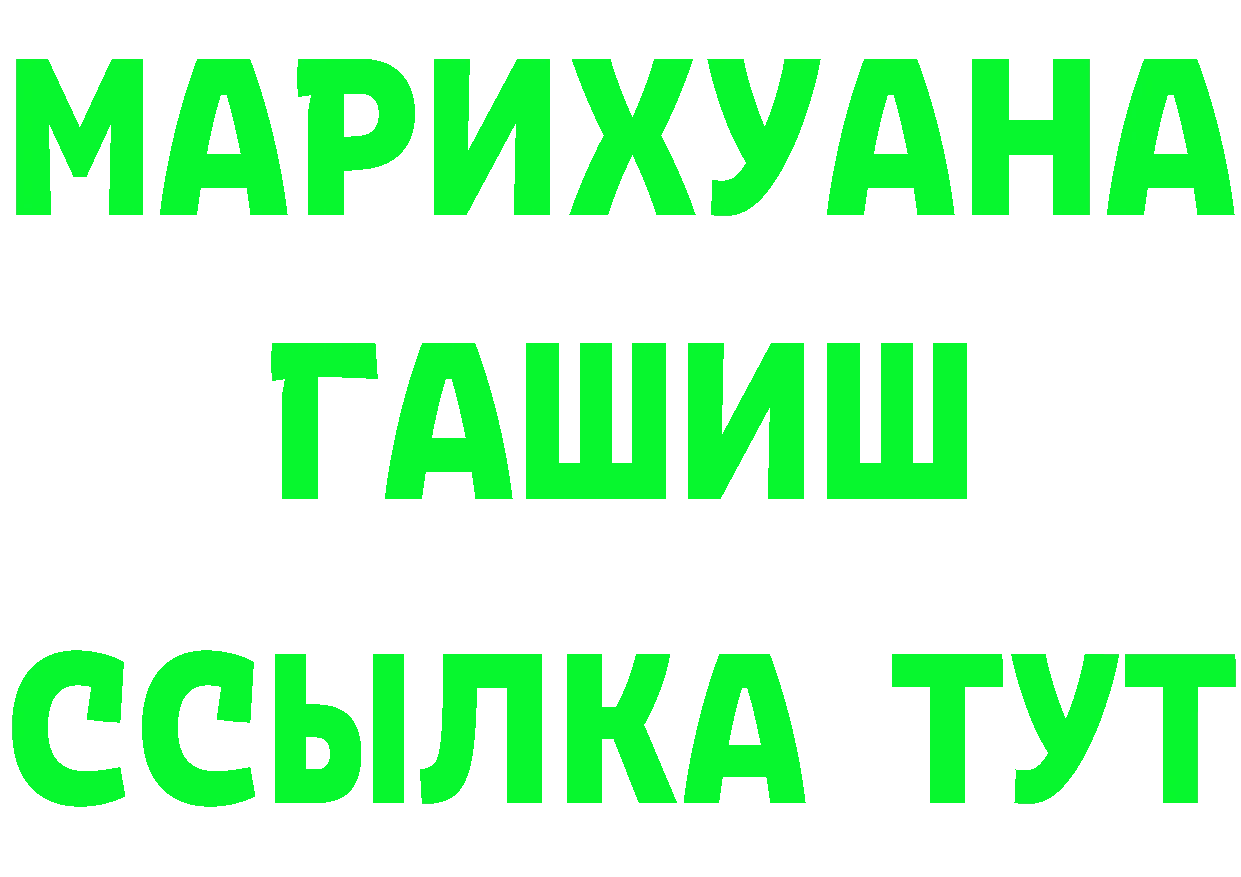 МАРИХУАНА
ГАШИШ
ССЫЛКА ТУТ